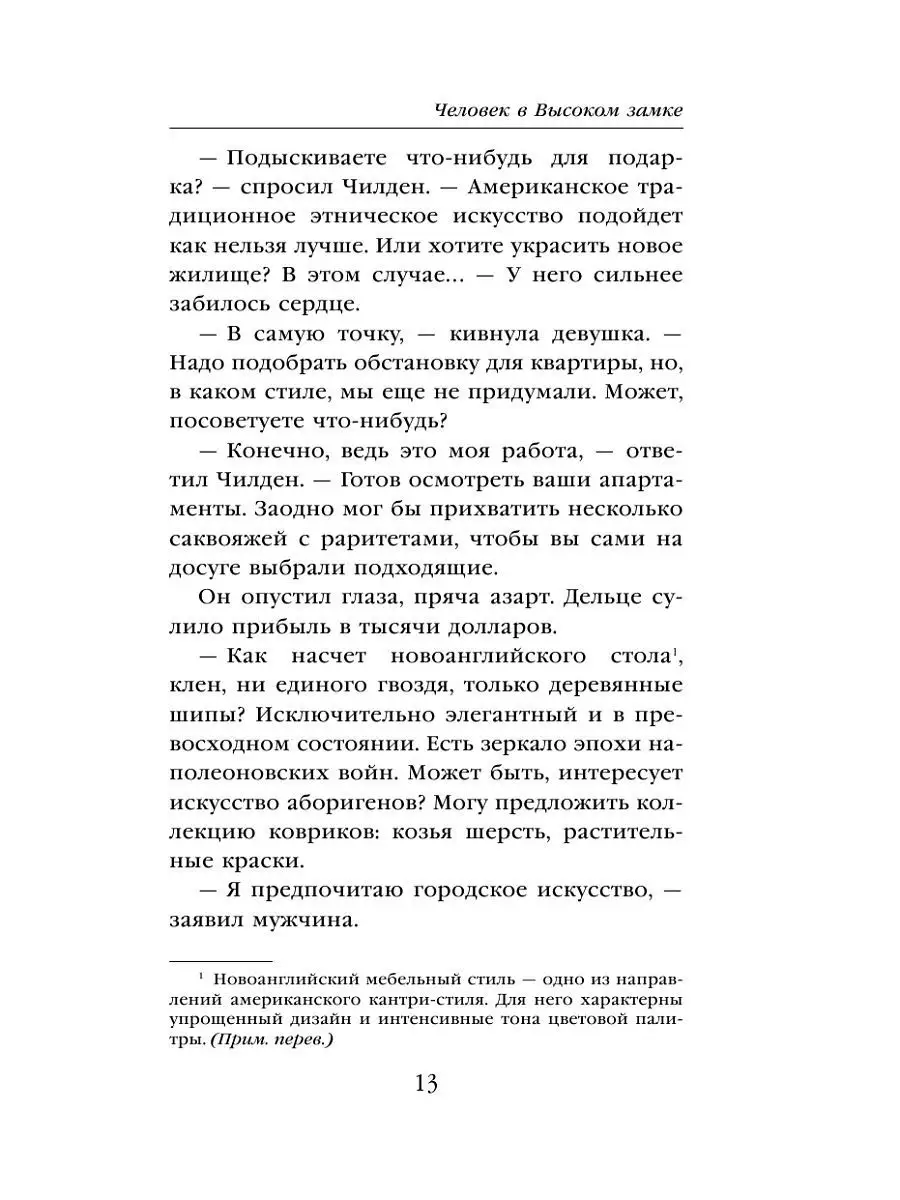 Человек в Высоком замке

— Подыскиваете что-нибудь для подарка? — спросил Чилден. — Американское традиционное этническое искусство подойдет как нельзя лучше. Или хотите украсить новое жилище? В этом случае... — У него сильнее забилось сердце.

— В самую точку, — кивнула девушка. — Надо подобрать обстановку для квартиры, но, в каком стиле, мы еще не придумали. Может, посоветуете что-нибудь?

— Конечно, ведь это моя работа, — ответил Чилден. — Готов осмотреть ваши апартаменты. Заодно мог бы прихватить несколько саквояжей с раритетами, чтобы вы сами на досуге выбрали подходящие.

Он опустил глаза, пряча азарт. Дельце сулило прибыль в тысячи долларов.

— Как насчет новоанглийского стола$^1$, клен, ни единого гвоздя, только деревянные шипы? Исключительно элегантный и в превосходном состоянии. Есть зеркало эпохи наполеоновских войн. Может быть, интересует искусство аборигенов? Могу предложить коллекцию ковриков: козья шерсть, растительные краски.

— Я предпочитаю городское искусство, — заявил мужчина.

$^1$ Новоанглийский мебельный стиль — одно из направлений американского кантри-стиля. Для него характерны упрощенный дизайн и интенсивные тона цветовой палитры. (Прим. перев.)

13